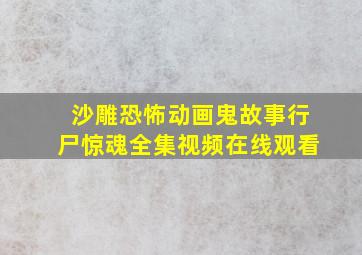 沙雕恐怖动画鬼故事行尸惊魂全集视频在线观看